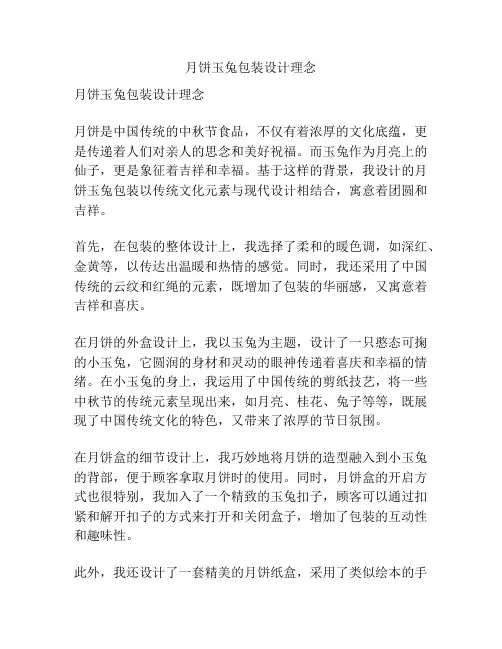 月饼玉兔包装设计理念

月饼玉兔包装设计理念

月饼是中国传统的中秋节食品，不仅有着浓厚的文化底蕴，更是传递着人们对亲人的思念和美好祝福。而玉兔作为月亮上的仙子，更是象征着吉祥和幸福。基于这样的背景，我设计的月饼玉兔包装以传统文化元素与现代设计相结合，寓意着团圆和吉祥。

首先，在包装的整体设计上，我选择了柔和的暖色调，如深红、金黄等，以传达出温暖和热情的感觉。同时，我还采用了中国传统的云纹和红绳的元素，既增加了包装的华丽感，又寓意着吉祥和喜庆。

在月饼的外盒设计上，我以玉兔为主题，设计了一只憨态可掬的小玉兔，它圆润的身材和灵动的眼神传递着喜庆和幸福的情绪。在小玉兔的身上，我运用了中国传统的剪纸技艺，将一些中秋节的传统元素呈现出来，如月亮、桂花、兔子等等，既展现了中国传统文化的特色，又带来了浓厚的节日氛围。

在月饼盒的细节设计上，我巧妙地将月饼的造型融入到小玉兔的背部，便于顾客拿取月饼时的使用。同时，月饼盒的开启方式也很特别，我加入了一个精致的玉兔扣子，顾客可以通过扣紧和解开扣子的方式来打开和关闭盒子，增加了包装的互动性和趣味性。

此外，我还设计了一套精美的月饼纸盒，采用了类似绘本的手